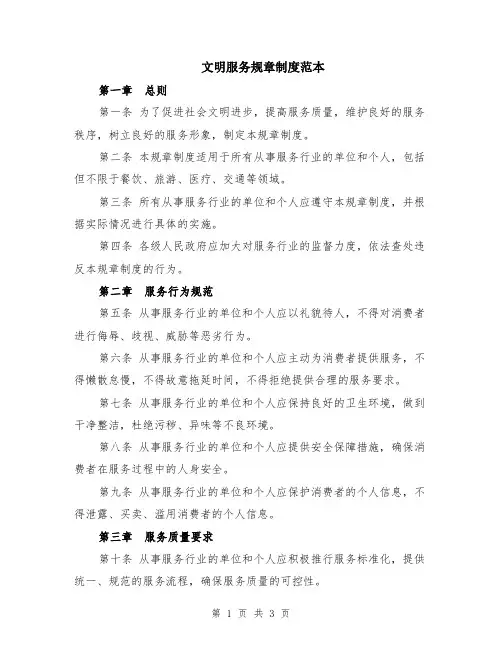 文明服务规章制度范本

第一章　总则

第一条 为了促进社会文明进步，提高服务质量，维护良好的服务秩序，树立良好的服务形象，制定本规章制度。

第二条 本规章制度适用于所有从事服务行业的单位和个人，包括但不限于餐饮、旅游、医疗、交通等领域。

第三条 所有从事服务行业的单位和个人应遵守本规章制度，并根据实际情况进行具体的实施。

第四条 各级人民政府应加大对服务行业的监督力度，依法查处违反本规章制度的行为。

第二章　服务行为规范

第五条 从事服务行业的单位和个人应以礼貌待人，不得对消费者进行侮辱、歧视、威胁等恶劣行为。

第六条 从事服务行业的单位和个人应主动为消费者提供服务，不得懒散怠慢，不得故意拖延时间，不得拒绝提供合理的服务要求。

第七条 从事服务行业的单位和个人应保持良好的卫生环境，做到干净整洁，杜绝污秽、异味等不良环境。

第八条 从事服务行业的单位和个人应提供安全保障措施，确保消费者在服务过程中的人身安全。

第九条 从事服务行业的单位和个人应保护消费者的个人信息，不得泄露、买卖、滥用消费者的个人信息。

第三章　服务质量要求

第十条 从事服务行业的单位和个人应积极推行服务标准化，提供统一、规范的服务流程，确保服务质量的可控性。

第 1 页 共 3 页